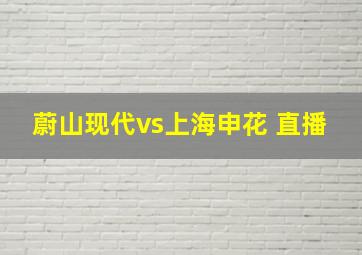 蔚山现代vs上海申花 直播